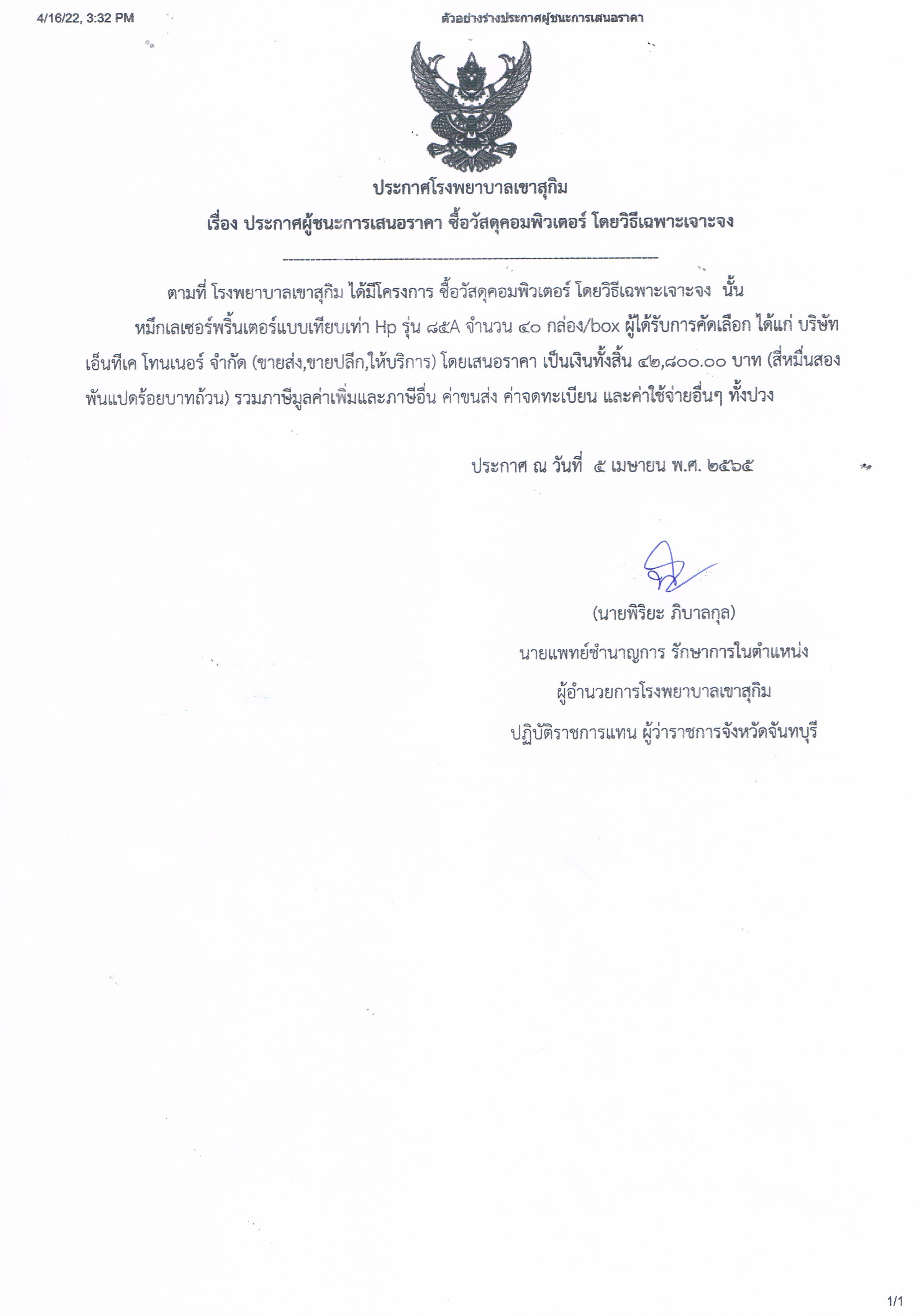 4/16/22, 3:32 PM ตัวอย่างร่างประกาศผู้ชนะการเสนอราคา

ประกาศโรงพยาบาลเขาสุกิม
เรื่อง ประกาศผู้ชนะการเสนอราคา ซื้อวัสดุคอมพิวเตอร์ โดยวิธีเฉพาะเจาะจง

ตามที่ โรงพยาบาลเขาสุกิม ได้มีโครงการ ซื้อวัสดุคอมพิวเตอร์ โดยวิธีเฉพาะเจาะจง นั้น

หมึกเลเซอร์พริ้นเตอร์แบบเทียบเท่า Hp รุ่น ๘๕A จำนวน ๔๐ กล่อง/box ผู้ได้รับการคัดเลือก ได้แก่ บริษัท เอ็นทีเค โทนเนอร์ จำกัด (ขายส่ง,ขายปลีก,ให้บริการ) โดยเสนอราคา เป็นเงินทั้งสิ้น ๔๒,๘๐๐.๐๐ บาท (สี่หมื่นสองพันแปดร้อยบาทถ้วน) รวมภาษีมูลค่าเพิ่มและภาษีอื่น ค่าขนส่ง ค่าจดทะเบียน และค่าใช้จ่ายอื่นๆ ทั้งปวง

ประกาศ ณ วันที่ ๕ เมษายน พ.ศ. ๒๕๖๕

(นายพิริยะ ภิบาลกุล)
นายแพทย์ชำนาญการ รักษาการในตำแหน่ง
ผู้อำนวยการโรงพยาบาลเขาสุกิม
ปฏิบัติราชการแทน ผู้ว่าราชการจังหวัดจันทบุรี

1/1